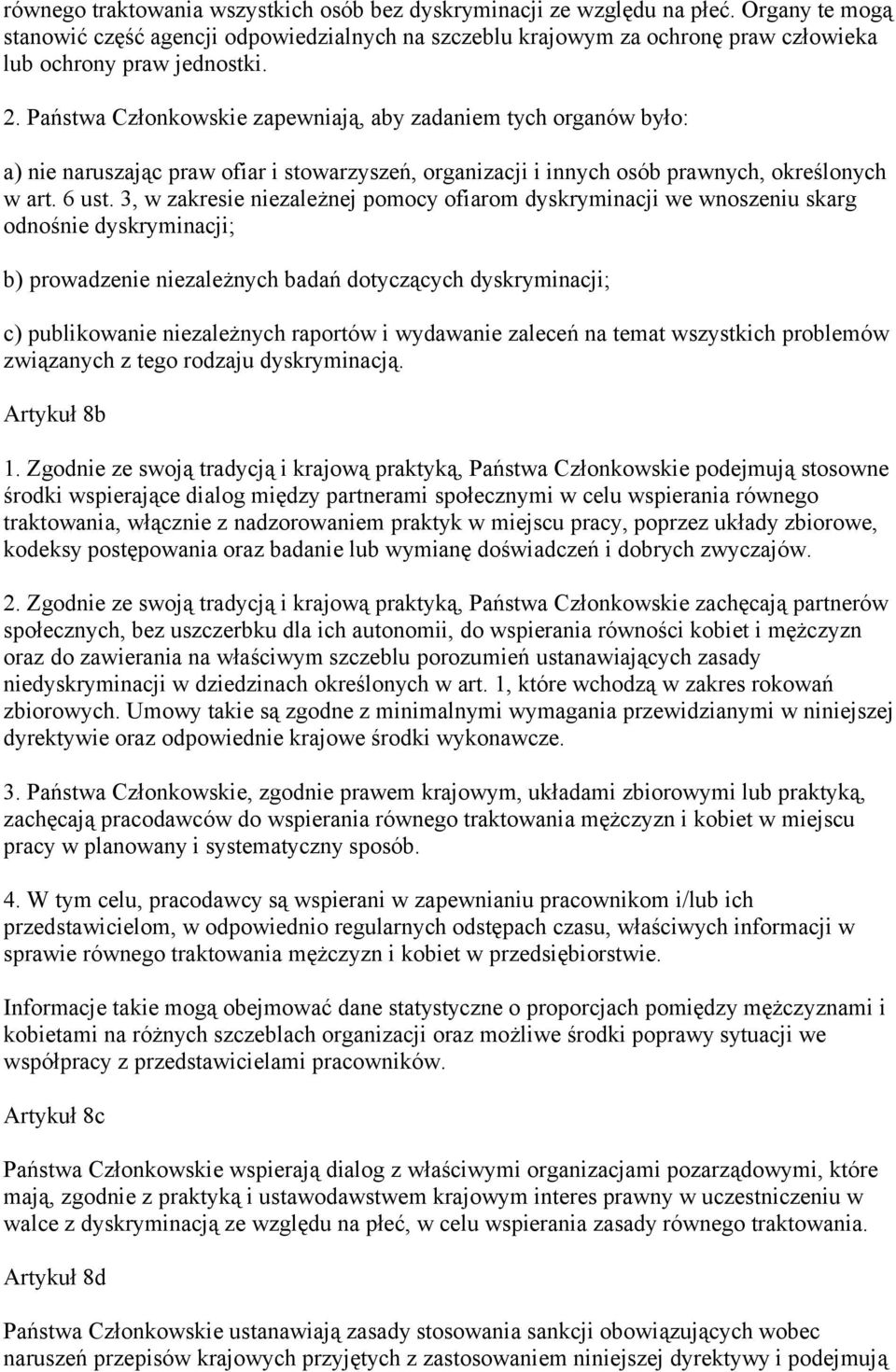 równego traktowania wszystkich osób bez dyskryminacji ze względu na płeć. Organy te mogą stanowić część agencji odpowiedzialnych na szczeblu krajowym za ochronę praw człowieka lub ochrony praw jednostki.

2. Państwa Członkowskie zapewniają, aby zadaniem tych organów było:

a) nie naruszając praw ofiar i stowarzyszeń, organizacji i innych osób prawnych, określonych w art. 6 ust. 3, w zakresie niezależnej pomocy ofiarom dyskryminacji we wnoszeniu skarg odnośnie dyskryminacji;

b) prowadzenie niezależnych badań dotyczących dyskryminacji;

c) publikowanie niezależnych raportów i wydawanie zaleceń na temat wszystkich problemów związanych z tego rodzaju dyskryminacją.

Artykuł 8b

1. Zgodnie ze swoją tradycją i krajową praktyką, Państwa Członkowskie podejmują stosowne środki wspierające dialog między partnerami społecznymi w celu wspierania równego traktowania, włącznie z nadzorowaniem praktyk w miejscu pracy, poprzez układy zbiorowe, kodeksy postępowania oraz badanie lub wymianę doświadczeń i dobrych zwyczajów.

2. Zgodnie ze swoją tradycją i krajową praktyką, Państwa Członkowskie zachęcają partnerów społecznych, bez uszczerbku dla ich autonomii, do wspierania równości kobiet i mężczyzn oraz do zawierania na właściwym szczeblu porozumień ustanawiających zasady niedyskryminacji w dziedzinach określonych w art. 1, które wchodzą w zakres rokowań zbiorowych. Umowy takie są zgodne z minimalnymi wymagania przewidzianymi w niniejszej dyrektywie oraz odpowiednie krajowe środki wykonawcze.

3. Państwa Członkowskie, zgodnie prawem krajowym, układami zbiorowymi lub praktyką, zachęcają pracodawców do wspierania równego traktowania mężczyzn i kobiet w miejscu pracy w planowany i systematyczny sposób.

4. W tym celu, pracodawcy są wspierani w zapewnianiu pracownikom i/lub ich przedstawicielom, w odpowiednio regularnych odstępach czasu, właściwych informacji w sprawie równego traktowania mężczyzn i kobiet w przedsiębiorstwie.

Informacje takie mogą obejmować dane statystyczne o proporcjach pomiędzy mężczyznami i kobietami na różnych szczeblach organizacji oraz możliwe środki poprawy sytuacji we współpracy z przedstawicielami pracowników.

Artykuł 8c

Państwa Członkowskie wspierają dialog z właściwymi organizacjami pozarządowymi, które mają, zgodnie z praktyką i ustawodawstwem krajowym interes prawny w uczestniczeniu w walce z dyskryminacją ze względu na płeć, w celu wspierania zasady równego traktowania.

Artykuł 8d

Państwa Członkowskie ustanawiają zasady stosowania sankcji obowiązujących wobec naruszeń przepisów krajowych przyjętych z zastosowaniem niniejszej dyrektywy i podejmują